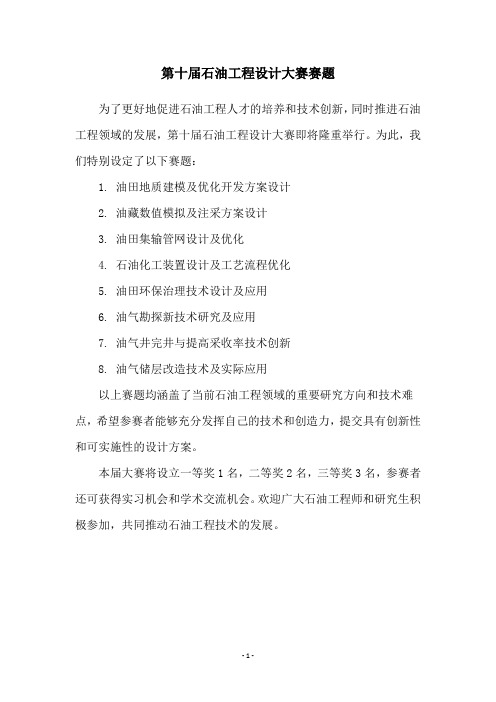 第十届石油工程设计大赛赛题

为了更好地促进石油工程人才的培养和技术创新，同时推进石油工程领域的发展，第十届石油工程设计大赛即将隆重举行。为此，我们特别设定了以下赛题：

1. 油田地质建模及优化开发方案设计

2. 油藏数值模拟及注采方案设计

3. 油田集输管网设计及优化

4. 石油化工装置设计及工艺流程优化

5. 油田环保治理技术设计及应用

6. 油气勘探新技术研究及应用

7. 油气井完井与提高采收率技术创新

8. 油气储层改造技术及实际应用

以上赛题均涵盖了当前石油工程领域的重要研究方向和技术难点，希望参赛者能够充分发挥自己的技术和创造力，提交具有创新性和可实施性的设计方案。

本届大赛将设立一等奖 1 名，二等奖 2 名，三等奖 3 名，参赛者还可获得实习机会和学术交流机会。欢迎广大石油工程师和研究生积极参加，共同推动石油工程技术的发展。

- 1 -